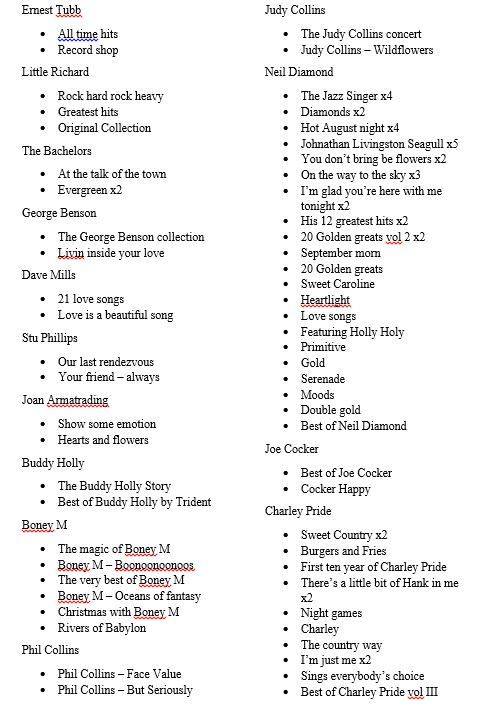 Ernest Tubb

- All time hits
- Record shop

Little Richard

- Rock hard rock heavy
- Greatest hits
- Original Collection

The Bachelors

- At the talk of the town
- Evergreen x2

George Benson

- The George Benson collection
- Livin inside your love

Dave Mills

- 21 love songs
- Love is a beautiful song

Stu Phillips

- Our last rendezvous
- Your friend – always

Joan Armatrading

- Show some emotion
- Hearts and flowers

Buddy Holly

- The Buddy Holly Story
- Best of Buddy Holly by Trident

Boney M

- The magic of Boney M
- Boney M – Boonoonoonoos
- The very best of Boney M
- Boney M – Oceans of fantasy
- Christmas with Boney M
- Rivers of Babylon

Phil Collins

- Phil Collins – Face Value
- Phil Collins – But Seriously

Judy Collins

- The Judy Collins concert
- Judy Collins – Wildflowers

Neil Diamond

- The Jazz Singer x4
- Diamonds x2
- Hot August night x4
- Johnathan Livingston Seagull x5
- You don't bring be flowers x2
- On the way to the sky x3
- I'm glad you're here with me tonight x2
- His 12 greatest hits x2
- 20 Golden greats vol 2 x2
- September morn
- 20 Golden greats
- Sweet Caroline
- Heartlight
- Love songs
- Featuring Holly Holy
- Primitive
- Gold
- Serenade
- Moods
- Double gold
- Best of Neil Diamond

Joe Cocker

- Best of Joe Cocker
- Cocker Happy

Charley Pride

- Sweet Country x2
- Burgers and Fries
- First ten year of Charley Pride
- There's a little bit of Hank in me x2
- Night games
- Charley
- The country way
- I'm just me x2
- Sings everybody's choice
- Best of Charley Pride vol III